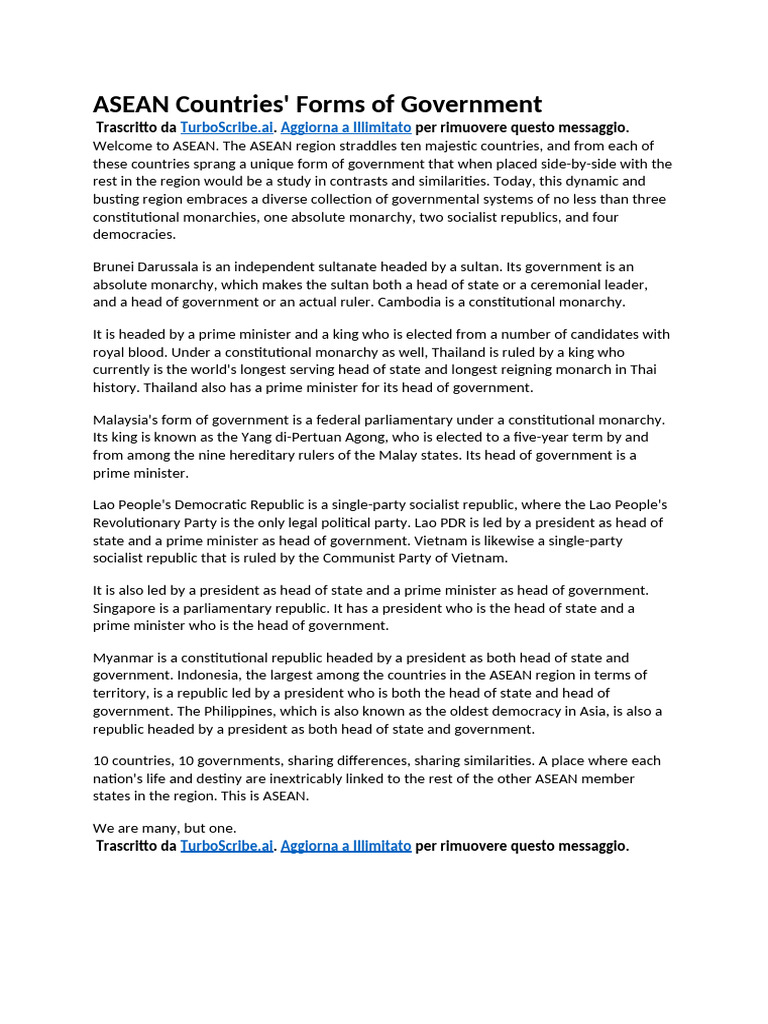 ASEAN Countries' Forms of Government

Trascritto da TurboScribe.ai. Aggiorna a Illimitato per rimuovere questo messaggio.
Welcome to ASEAN. The ASEAN region straddles ten majestic countries, and from each of these countries sprang a unique form of government that when placed side-by-side with the rest in the region would be a study in contrasts and similarities. Today, this dynamic and busting region embraces a diverse collection of governmental systems of no less than three constitutional monarchies, one absolute monarchy, two socialist republics, and four democracies.

Brunei Darussala is an independent sultanate headed by a sultan. Its government is an absolute monarchy, which makes the sultan both a head of state or a ceremonial leader, and a head of government or an actual ruler. Cambodia is a constitutional monarchy.

It is headed by a prime minister and a king who is elected from a number of candidates with royal blood. Under a constitutional monarchy as well, Thailand is ruled by a king who currently is the world's longest serving head of state and longest reigning monarch in Thai history. Thailand also has a prime minister for its head of government.

Malaysia's form of government is a federal parliamentary under a constitutional monarchy. Its king is known as the Yang di-Pertuan Agong, who is elected to a five-year term by and from among the nine hereditary rulers of the Malay states. Its head of government is a prime minister.

Lao People's Democratic Republic is a single-party socialist republic, where the Lao People's Revolutionary Party is the only legal political party. Lao PDR is led by a president as head of state and a prime minister as head of government. Vietnam is likewise a single-party socialist republic that is ruled by the Communist Party of Vietnam.

It is also led by a president as head of state and a prime minister as head of government. Singapore is a parliamentary republic. It has a president who is the head of state and a prime minister who is the head of government.

Myanmar is a constitutional republic headed by a president as both head of state and government. Indonesia, the largest among the countries in the ASEAN region in terms of territory, is a republic led by a president who is both the head of state and head of government. The Philippines, which is also known as the oldest democracy in Asia, is also a republic headed by a president as both head of state and government.

10 countries, 10 governments, sharing differences, sharing similarities. A place where each nation's life and destiny are inextricably linked to the rest of the other ASEAN member states in the region. This is ASEAN.

We are many, but one.
Trascritto da TurboScribe.ai. Aggiorna a Illimitato per rimuovere questo messaggio.